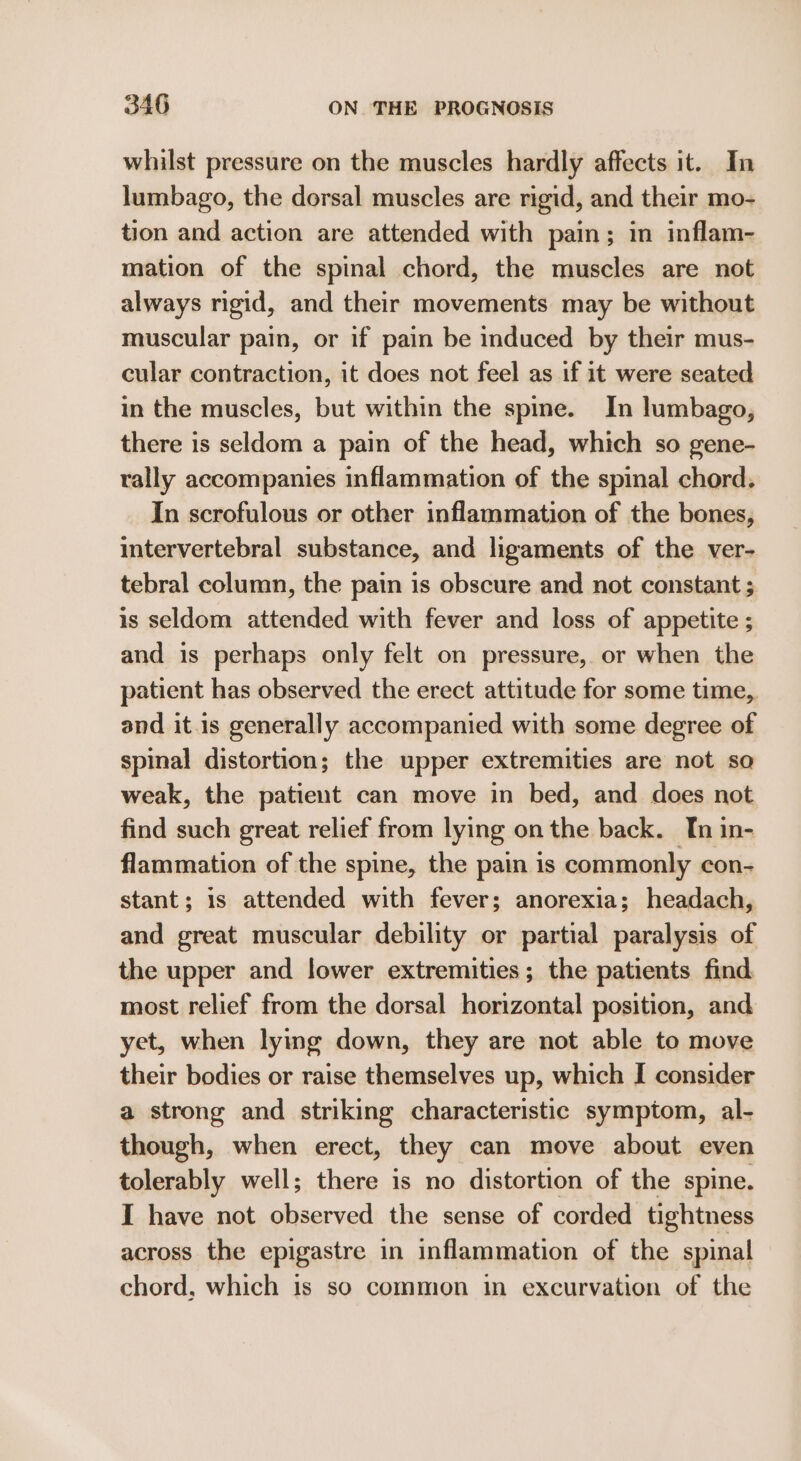 346 ON THE PROGNOSIS

whilst pressure on the muscles hardly affects it. In lumbago, the dorsal muscles are rigid, and their motion and action are attended with pain; in inflammation of the spinal chord, the muscles are not always rigid, and their movements may be without muscular pain, or if pain be induced by their muscular contraction, it does not feel as if it were seated in the muscles, but within the spine. In lumbago, there is seldom a pain of the head, which so generally accompanies inflammation of the spinal chord.

In scrofulous or other inflammation of the bones, intervertebral substance, and ligaments of the vertebral column, the pain is obscure and not constant; is seldom attended with fever and loss of appetite; and is perhaps only felt on pressure, or when the patient has observed the erect attitude for some time, and it is generally accompanied with some degree of spinal distortion; the upper extremities are not so weak, the patient can move in bed, and does not find such great relief from lying on the back. In inflammation of the spine, the pain is commonly constant; is attended with fever; anorexia; headach, and great muscular debility or partial paralysis of the upper and lower extremities; the patients find most relief from the dorsal horizontal position, and yet, when lying down, they are not able to move their bodies or raise themselves up, which I consider a strong and striking characteristic symptom, although, when erect, they can move about even tolerably well; there is no distortion of the spine. I have not observed the sense of corded tightness across the epigastre in inflammation of the spinal chord, which is so common in excurvation of the